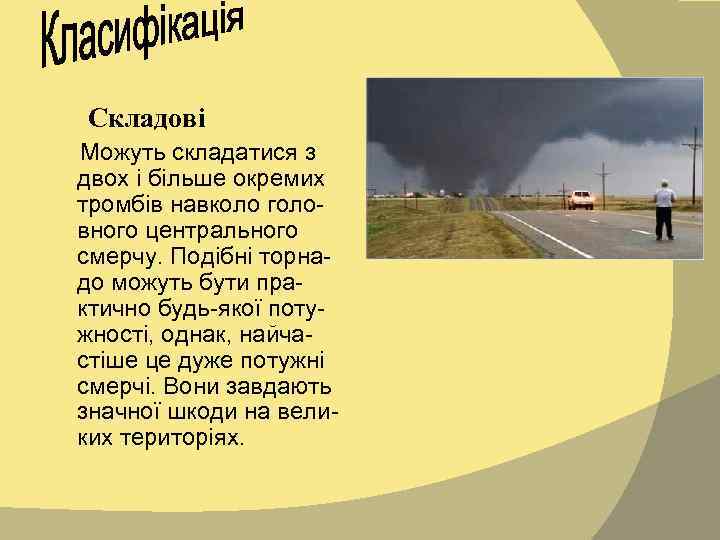 Класифікація

Складові

Можуть складатися з двох і більше окремих тромбів навколо головного центрального смерчу. Подібні торнадо можуть бути практично будь-якої потужності, однак, найчастіше це дуже потужні смерчі. Вони завдають значної шкоди на великих територіях.